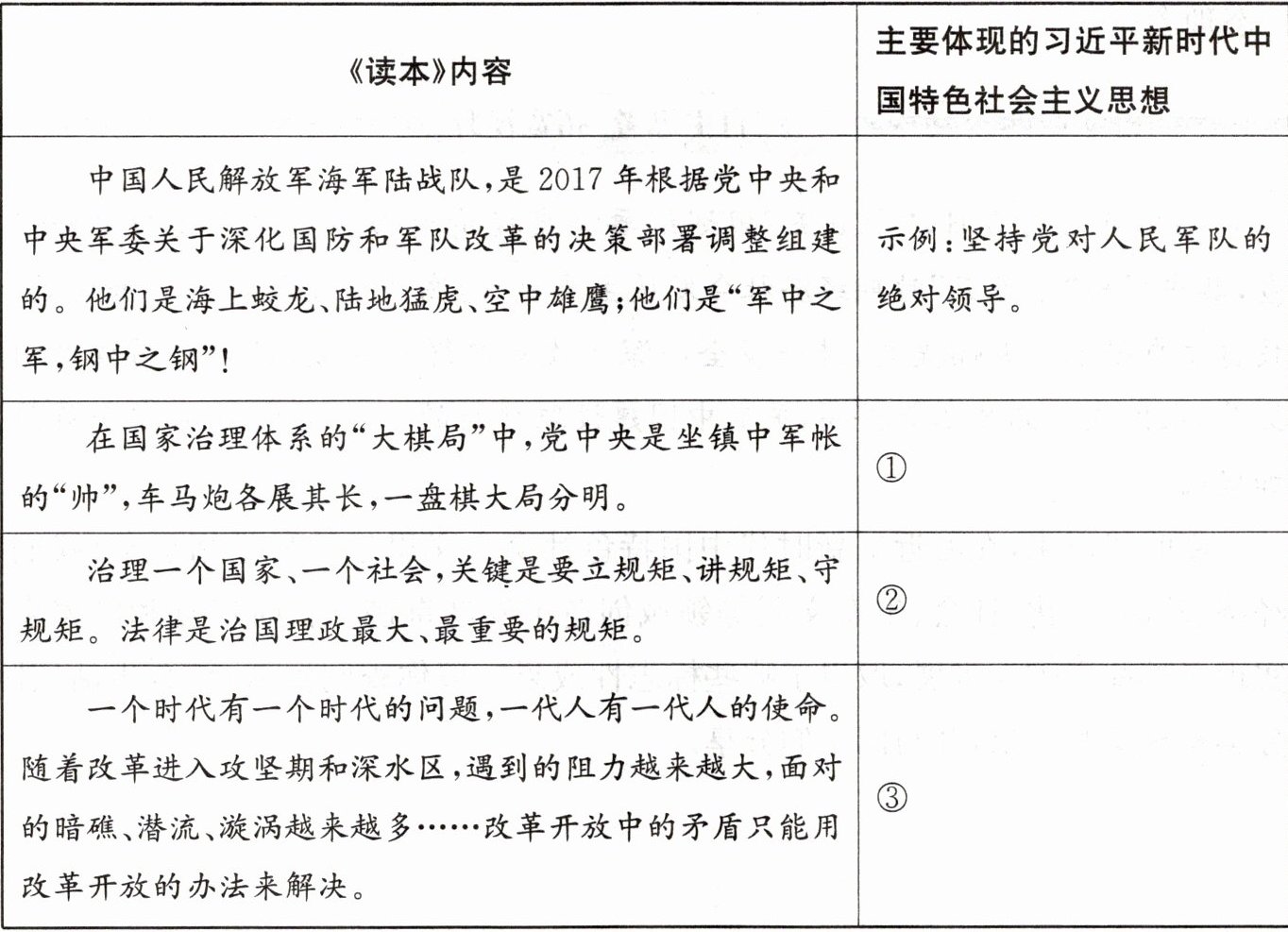 | 《读本》内容 | 主要体现的习近平新时代中国特色社会主义思想 |
|---|---|
| 中国人民解放军海军陆战队，是2017年根据党中央和中央军委关于深化国防和军队改革的决策部署调整组建的。他们是海上蛟龙、陆地猛虎、空中雄鹰；他们是“军中之军，钢中之钢”！ | 示例：坚持党对人民军队的绝对领导。 |
| 在国家治理体系的“大棋局”中，党中央是坐镇中军帐的“帅”，车马炮各展其长，一盘棋大局分明。 | ① |
| 治理一个国家、一个社会，关键是要立规矩、讲规矩、守规矩。法律是治国理政最大、最重要的规矩。 | ② |
| 一个时代有一个时代的问题，一代人有一代人的使命。随着改革进入攻坚期和深水区，遇到的阻力越来越大，面对的暗礁、潜流、漩涡越来越多……改革开放中的矛盾只能用改革开放的办法来解决。 | ③ |